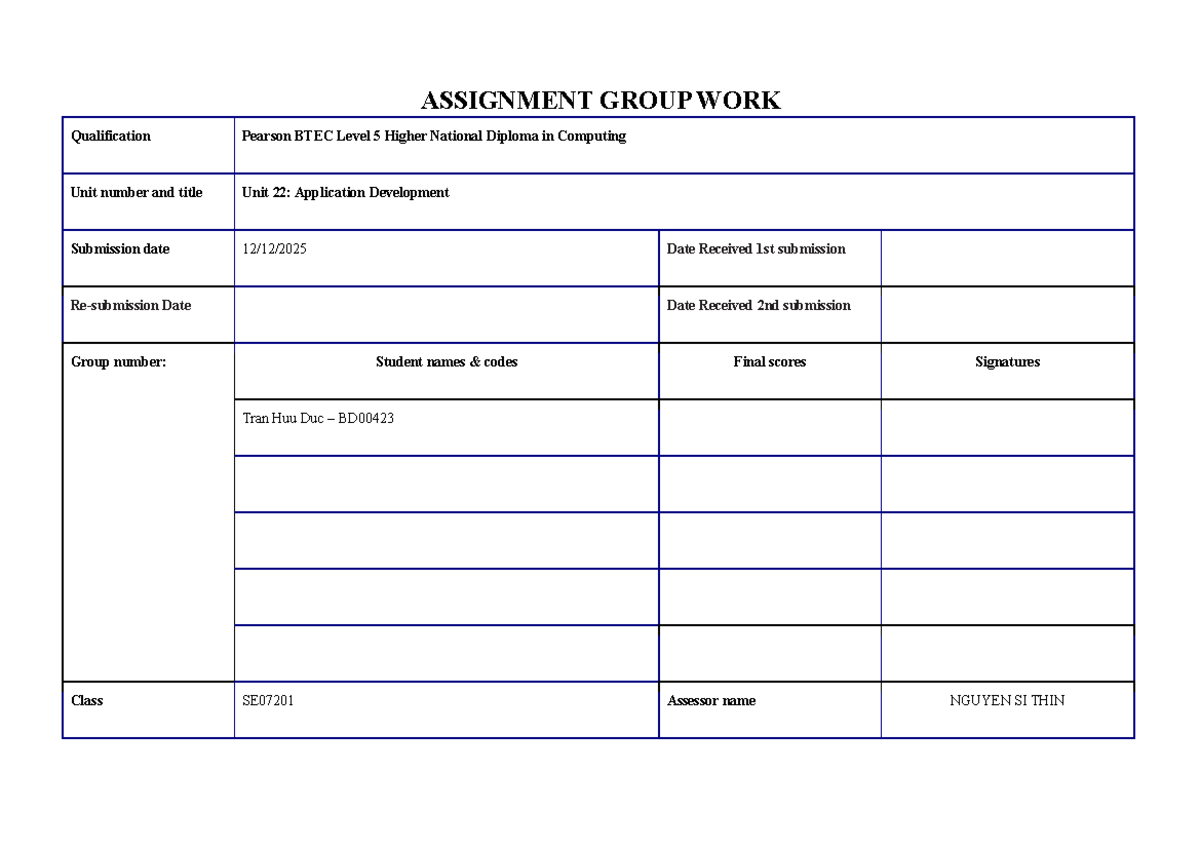 ASSIGNMENT GROUP WORK

| Qualification | Pearson BTEC Level 5 Higher National Diploma in Computing | | |
|---|---|---|---|
| Unit number and title | Unit 22: Application Development | | |
| Submission date | 12/12/2025 | Date Received 1st submission | |
| Re-submission Date | | Date Received 2nd submission | |
| Group number: | Student names & codes | Final scores | Signatures |
| | Tran Huu Duc – BD00423 | | |
| | | | |
| | | | |
| | | | |
| | | | |
| Class | SE07201 | Assessor name | NGUYEN SI THIN |